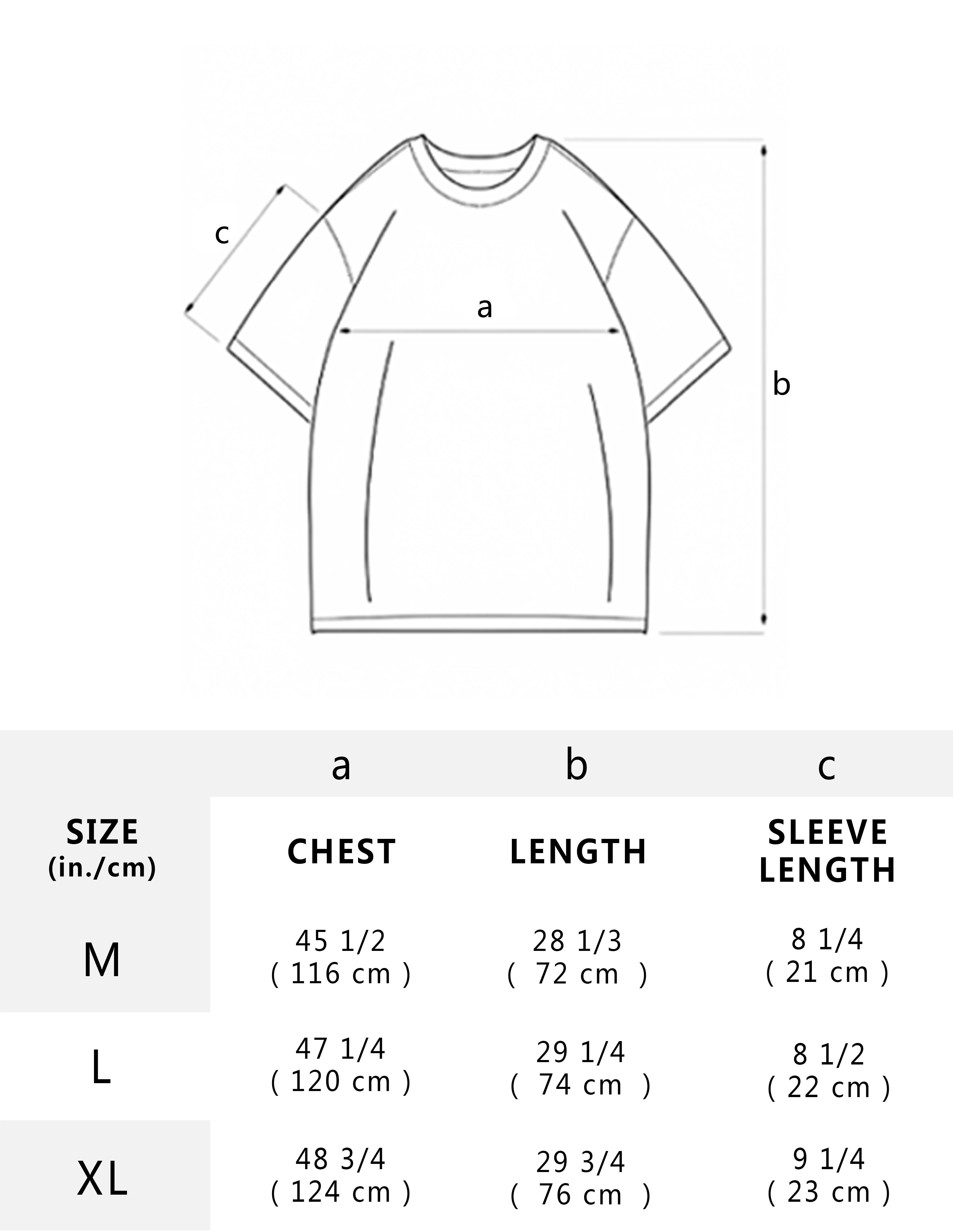 c
a
b

| | a | b | c |
|---|---|---|---|
| SIZE (in./cm) | CHEST | LENGTH | SLEEVE LENGTH |
| M | 45 1/2 ( 116 cm ) | 28 1/3 ( 72 cm ) | 8 1/4 ( 21 cm ) |
| L | 47 1/4 ( 120 cm ) | 29 1/4 ( 74 cm ) | 8 1/2 ( 22 cm ) |
| XL | 48 3/4 ( 124 cm ) | 29 3/4 ( 76 cm ) | 9 1/4 ( 23 cm ) |